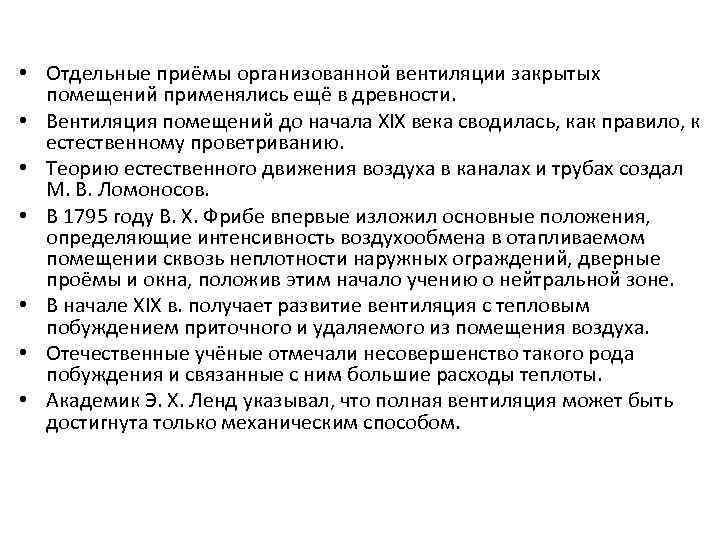 • Отдельные приёмы организованной вентиляции закрытых помещений применялись ещё в древности.
• Вентиляция помещений до начала XIX века сводилась, как правило, к естественному проветриванию.
• Теорию естественного движения воздуха в каналах и трубах создал М. В. Ломоносов.
• В 1795 году В. Х. Фрибе впервые изложил основные положения, определяющие интенсивность воздухообмена в отапливаемом помещении сквозь неплотности наружных ограждений, дверные проёмы и окна, положив этим начало учению о нейтральной зоне.
• В начале XIX в. получает развитие вентиляция с тепловым побуждением приточного и удаляемого из помещения воздуха.
• Отечественные учёные отмечали несовершенство такого рода побуждения и связанные с ним большие расходы теплоты.
• Академик Э. Х. Ленд указывал, что полная вентиляция может быть достигнута только механическим способом.